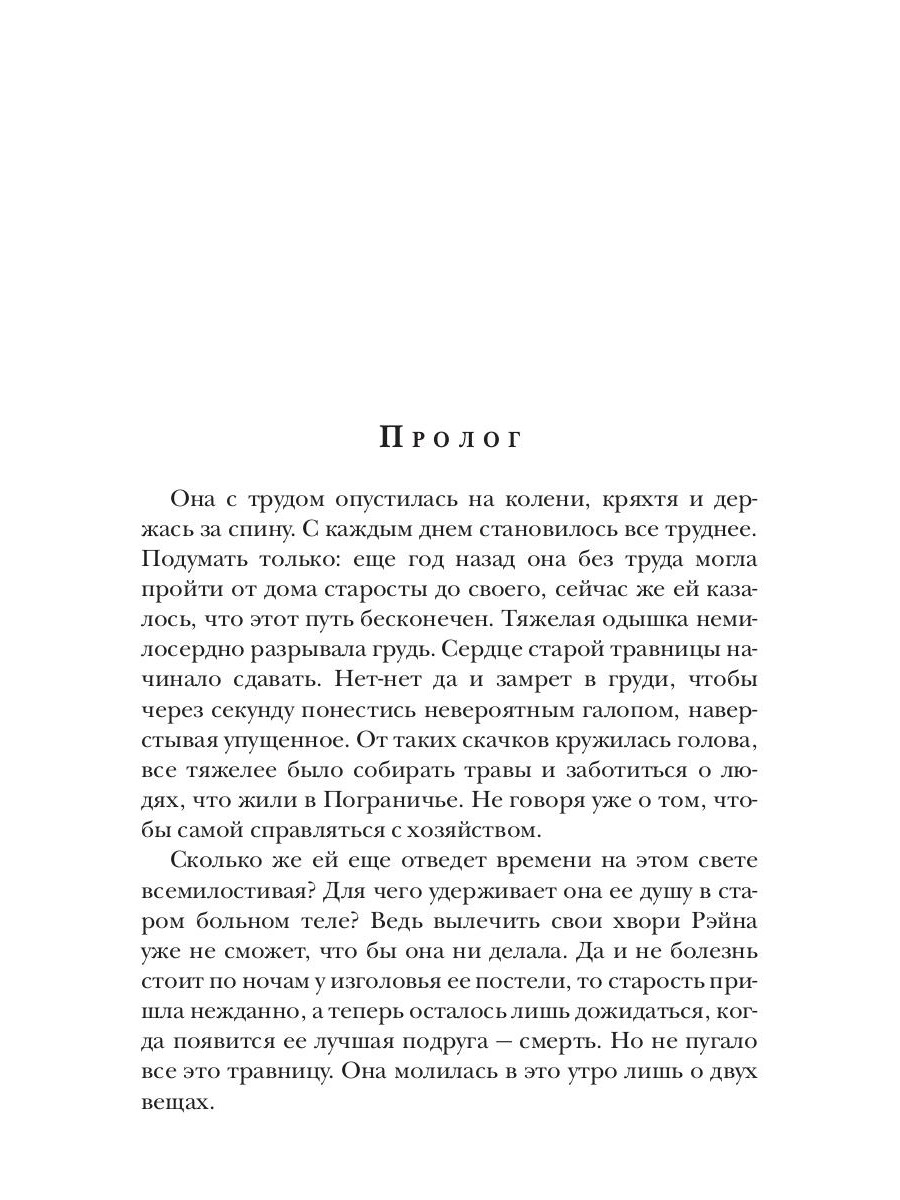 Пролог

Она с трудом опустилась на колени, кряхтя и держась за спину. С каждым днем становилось все труднее. Подумать только: еще год назад она без труда могла пройти от дома старосты до своего, сейчас же ей казалось, что этот путь бесконечен. Тяжелая одышка немилосердно разрывала грудь. Сердце старой травницы начинало сдавать. Нет-нет да и замрет в груди, чтобы через секунду понестись невероятным галопом, наверстывая упущенное. От таких скачков кружилась голова, все тяжелее было собирать травы и заботиться о людях, что жили в Пограничье. Не говоря уже о том, чтобы самой справляться с хозяйством.

Сколько же ей еще отведет времени на этом свете всемилостивая? Для чего удерживает она ее душу в старом больном теле? Ведь вылечить свои хвори Рэйна уже не сможет, что бы она ни делала. Да и не болезнь стоит по ночам у изголовья ее постели, то старость пришла нежданно, а теперь осталось лишь дожидаться, когда появится ее лучшая подруга — смерть. Но не пугало все это травницу. Она молилась в это утро лишь о двух вещах.